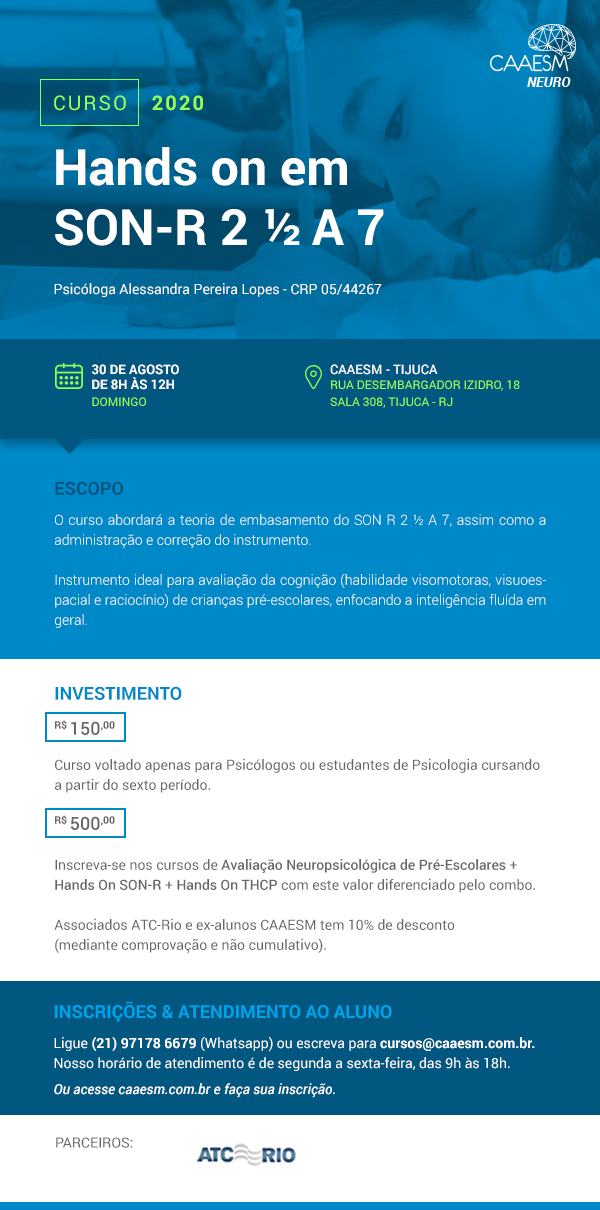 CAAESM
NEURO

CURSO 2020

Hands on em SON-R 2 ½ A 7

Psicóloga Alessandra Pereira Lopes - CRP 05/44267

30 DE AGOSTO
DE 8H ÀS 12H
DOMINGO

CAAESM - TIJUCA
RUA DESEMBARGADOR IZIDRO, 18
SALA 308, TIJUCA - RJ

ESCOPO

O curso abordará a teoria de embasamento do SON R 2 ½ A 7, assim como a administração e correção do instrumento.

Instrumento ideal para avaliação da cognição (habilidade visomotoras, visuoespacial e raciocínio) de crianças pré-escolares, enfocando a inteligência fluída em geral.

INVESTIMENTO

R$ 150,00

Curso voltado apenas para Psicólogos ou estudantes de Psicologia cursando a partir do sexto período.

R$ 500,00

Inscreva-se nos cursos de Avaliação Neuropsicológica de Pré-Escolares + Hands On SON-R + Hands On THCP com este valor diferenciado pelo combo.

Associados ATC-Rio e ex-alunos CAAESM tem 10% de desconto (mediante comprovação e não cumulativo).

INSCRIÇÕES & ATENDIMENTO AO ALUNO

Ligue (21) 97178 6679 (Whatsapp) ou escreva para cursos@caaesm.com.br.
Nosso horário de atendimento é de segunda a sexta-feira, das 9h às 18h.

Ou acesse caaesm.com.br e faça sua inscrição.

PARCEIROS:

ATC RIO